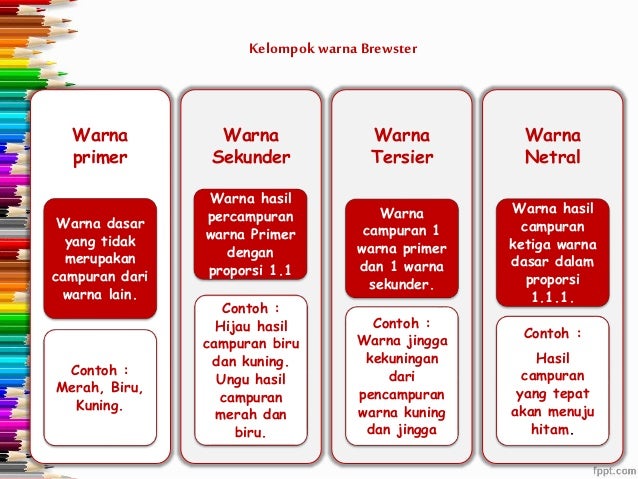 Kelompok warna Brewster

Warna primer

Warna dasar yang tidak merupakan campuran dari warna lain.

Contoh : Merah, Biru, Kuning.

Warna Sekunder

Warna hasil percampuran warna Primer dengan proporsi 1.1

Contoh : Hijau hasil campuran biru dan kuning. Ungu hasil campuran merah dan biru.

Warna Tersier

Warna campuran 1 warna primer dan 1 warna sekunder.

Contoh : Warna jingga kekuningan dari pencampuran warna kuning dan jingga

Warna Netral

Warna hasil campuran ketiga warna dasar dalam proporsi 1.1.1.

Contoh :

Hasil campuran yang tepat akan menuju hitam.

fppt.com